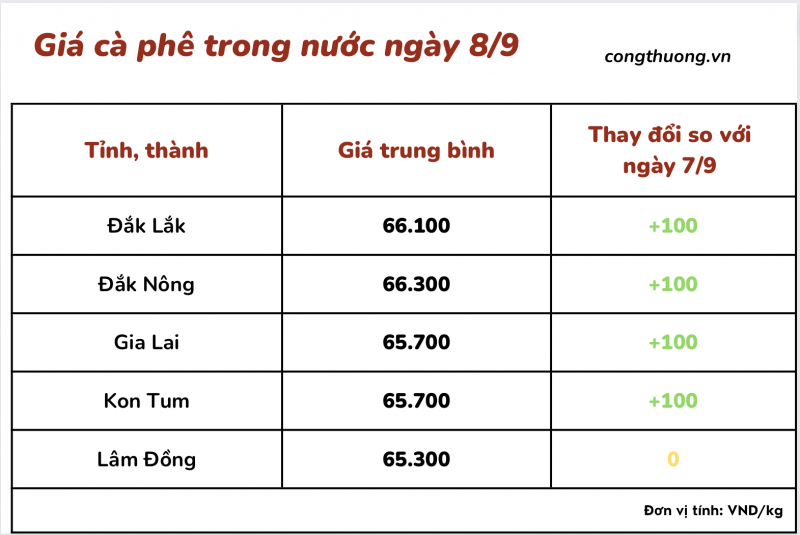 Giá cà phê trong nước ngày 8/9

congthuong.vn

| Tỉnh, thành | Giá trung bình | Thay đổi so với ngày 7/9 |
|---|---|---|
| Đắk Lắk | 66.100 | +100 |
| Đắk Nông | 66.300 | +100 |
| Gia Lai | 65.700 | +100 |
| Kon Tum | 65.700 | +100 |
| Lâm Đồng | 65.300 | 0 |

Đơn vị tính: VND/kg